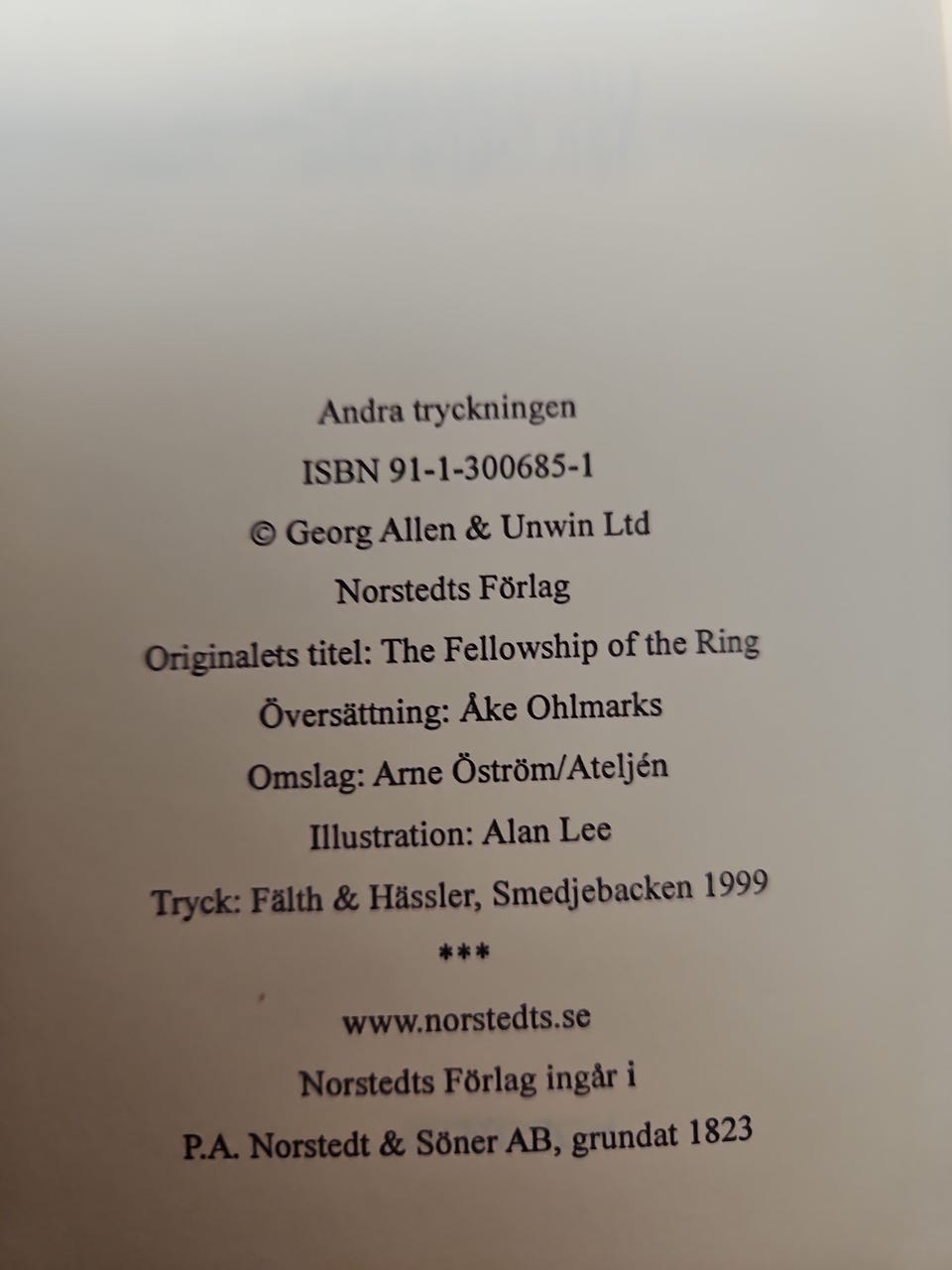 Andra tryckningen

ISBN 91-1-300685-1

© Georg Allen & Unwin Ltd

Norstedts Förlag

Originalets titel: The Fellowship of the Ring

Översättning: Åke Ohlmarks

Omslag: Arne Öström/Ateljén

Illustration: Alan Lee

Tryck: Fälth & Hässler, Smedjebacken 1999

***

www.norstedts.se

Norstedts Förlag ingår i

P.A. Norstedt & Söner AB, grundat 1823